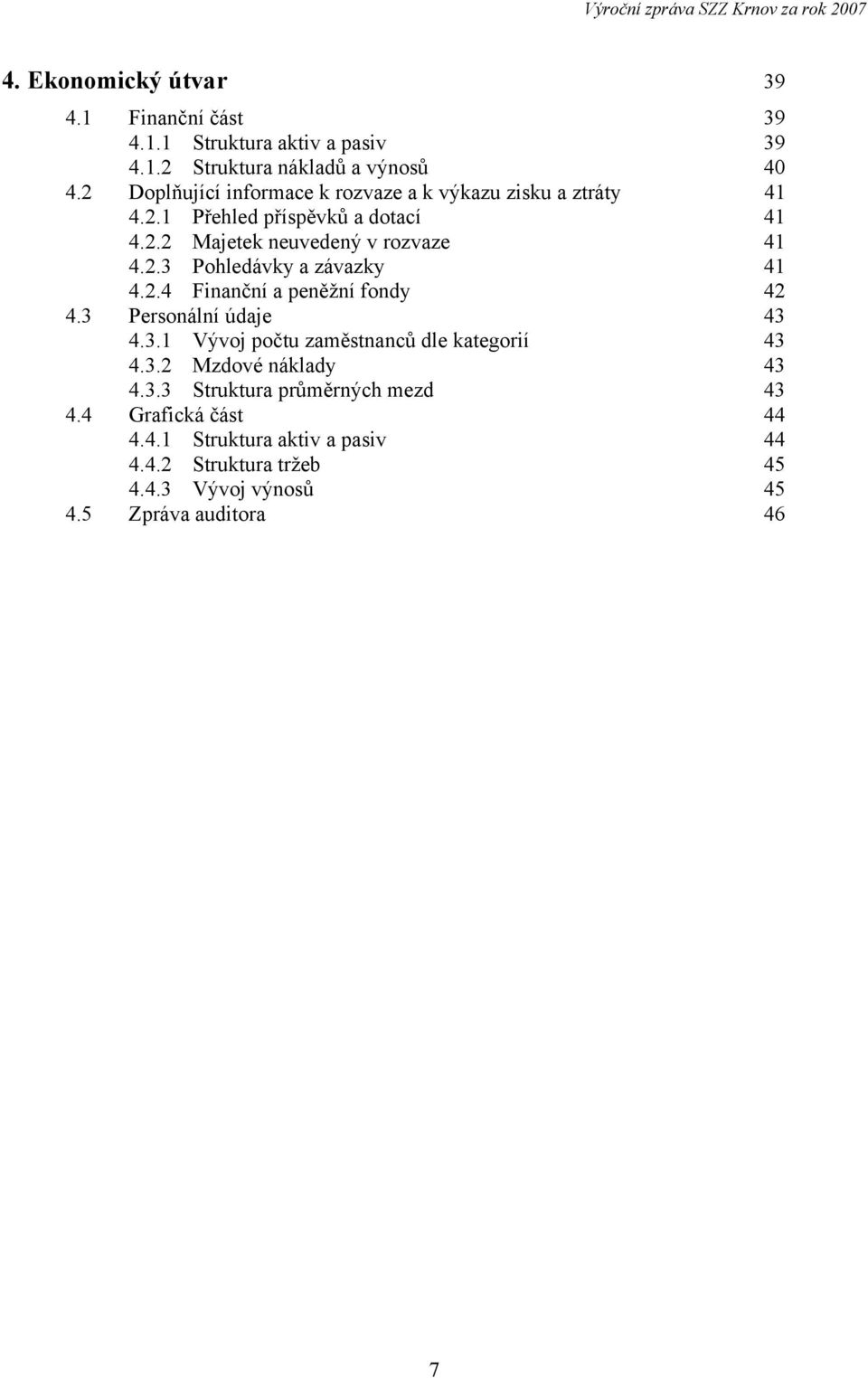 Výroční zpráva SZZ Krnov za rok 2007

4. Ekonomický útvar 39

4.1 Finanční část 39
4.1.1 Struktura aktiv a pasiv 39
4.1.2 Struktura nákladů a výnosů 40
4.2 Doplňující informace k rozvaze a k výkazu zisku a ztráty 41
4.2.1 Přehled příspěvků a dotací 41
4.2.2 Majetek neuvedený v rozvaze 41
4.2.3 Pohledávky a závazky 41
4.2.4 Finanční a peněžní fondy 42
4.3 Personální údaje 43
4.3.1 Vývoj počtu zaměstnanců dle kategorií 43
4.3.2 Mzdové náklady 43
4.3.3 Struktura průměrných mezd 43
4.4 Grafická část 44
4.4.1 Struktura aktiv a pasiv 44
4.4.2 Struktura tržeb 45
4.4.3 Vývoj výnosů 45
4.5 Zpráva auditora 46

7